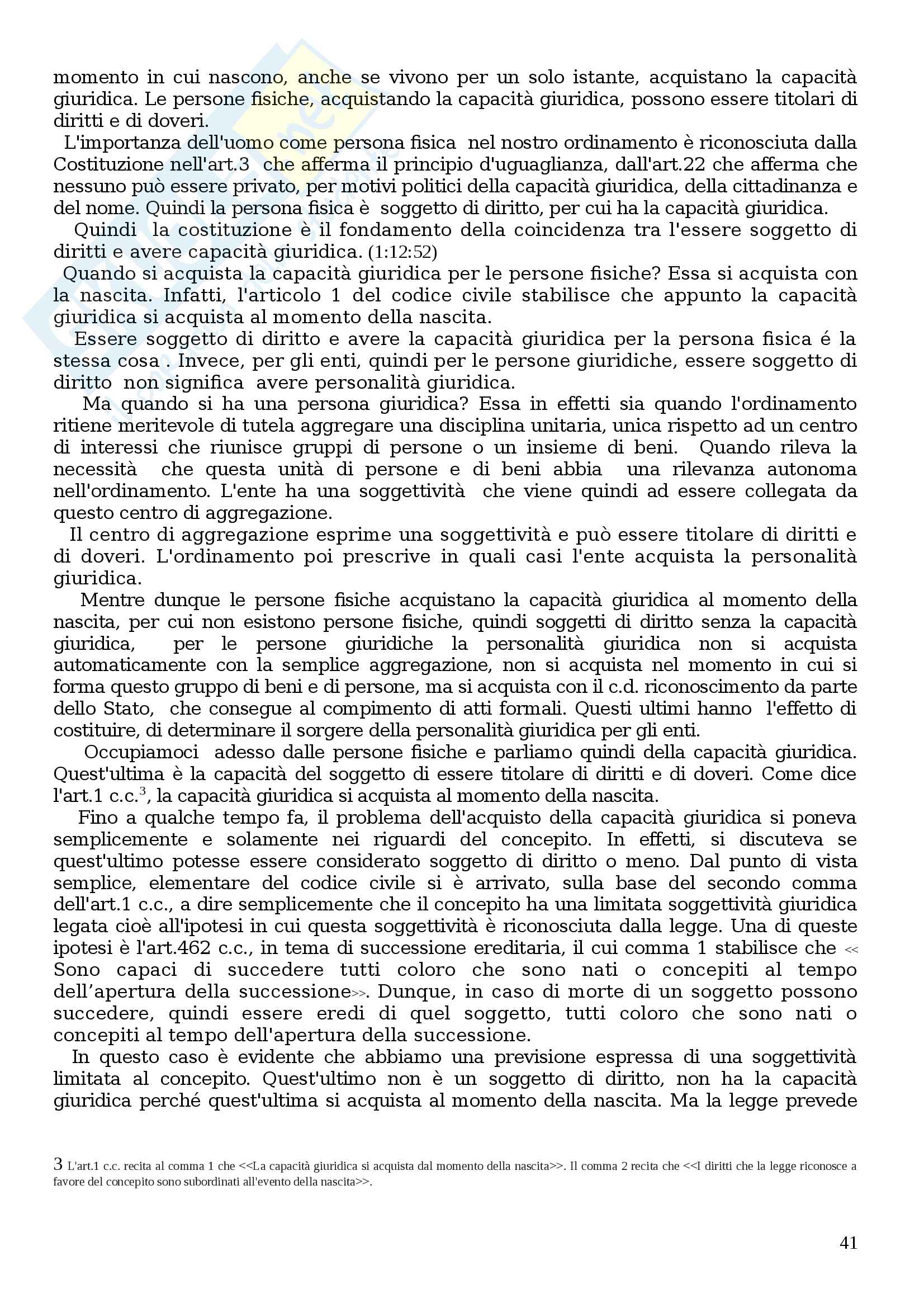 momento in cui nascono, anche se vivono per un solo istante, acquistano la capacità giuridica. Le persone fisiche, acquistando la capacità giuridica, possono essere titolari di diritti e di doveri.

L'importanza dell'uomo come persona fisica nel nostro ordinamento è riconosciuta dalla Costituzione nell'art.3 che afferma il principio d'uguaglianza, dall'art.22 che afferma che nessuno può essere privato, per motivi politici della capacità giuridica, della cittadinanza e del nome. Quindi la persona fisica è soggetto di diritto, per cui ha la capacità giuridica.

Quindi la costituzione è il fondamento della coincidenza tra l'essere soggetto di diritti e avere capacità giuridica. (1:12:52)

Quando si acquista la capacità giuridica per le persone fisiche? Essa si acquista con la nascita. Infatti, l'articolo 1 del codice civile stabilisce che appunto la capacità giuridica si acquista al momento della nascita.

Essere soggetto di diritto e avere la capacità giuridica per la persona fisica é la stessa cosa . Invece, per gli enti, quindi per le persone giuridiche, essere soggetto di diritto non significa avere personalità giuridica.

Ma quando si ha una persona giuridica? Essa in effetti sia quando l'ordinamento ritiene meritevole di tutela aggregare una disciplina unitaria, unica rispetto ad un centro di interessi che riunisce gruppi di persone o un insieme di beni. Quando rileva la necessità che questa unità di persone e di beni abbia una rilevanza autonoma nell'ordinamento. L'ente ha una soggettività che viene quindi ad essere collegata da questo centro di aggregazione.

Il centro di aggregazione esprime una soggettività e può essere titolare di diritti e di doveri. L'ordinamento poi prescrive in quali casi l'ente acquista la personalità giuridica.

Mentre dunque le persone fisiche acquistano la capacità giuridica al momento della nascita, per cui non esistono persone fisiche, quindi soggetti di diritto senza la capacità giuridica, per le persone giuridiche la personalità giuridica non si acquista automaticamente con la semplice aggregazione, non si acquista nel momento in cui si forma questo gruppo di beni e di persone, ma si acquista con il c.d. riconoscimento da parte dello Stato, che consegue al compimento di atti formali. Questi ultimi hanno l'effetto di costituire, di determinare il sorgere della personalità giuridica per gli enti.

Occupiamoci adesso dalle persone fisiche e parliamo quindi della capacità giuridica. Quest'ultima è la capacità del soggetto di essere titolare di diritti e di doveri. Come dice l'art.1 c.c.$^3$, la capacità giuridica si acquista al momento della nascita.

Fino a qualche tempo fa, il problema dell'acquisto della capacità giuridica si poneva semplicemente e solamente nei riguardi del concepito. In effetti, si discuteva se quest'ultimo potesse essere considerato soggetto di diritto o meno. Dal punto di vista semplice, elementare del codice civile si è arrivato, sulla base del secondo comma dell'art.1 c.c., a dire semplicemente che il concepito ha una limitata soggettività giuridica legata cioè all'ipotesi in cui questa soggettività è riconosciuta dalla legge. Una di queste ipotesi è l'art.462 c.c., in tema di successione ereditaria, il cui comma 1 stabilisce che << Sono capaci di succedere tutti coloro che sono nati o concepiti al tempo dell'apertura della successione>>. Dunque, in caso di morte di un soggetto possono succedere, quindi essere eredi di quel soggetto, tutti coloro che sono nati o concepiti al tempo dell'apertura della successione.

In questo caso è evidente che abbiamo una previsione espressa di una soggettività limitata al concepito. Quest'ultimo non è un soggetto di diritto, non ha la capacità giuridica perché quest'ultima si acquista al momento della nascita. Ma la legge prevede

3 L'art.1 c.c. recita al comma 1 che <<La capacità giuridica si acquista dal momento della nascita>>. Il comma 2 recita che <<I diritti che la legge riconosce a favore del concepito sono subordinati all'evento della nascita>>.

41